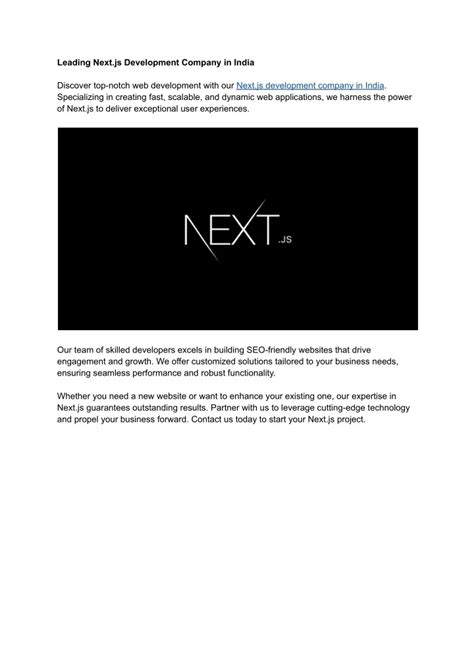 Leading Next.js Development Company in India

Discover top-notch web development with our Next.js development company in India. Specializing in creating fast, scalable, and dynamic web applications, we harness the power of Next.js to deliver exceptional user experiences.

NEXT.JS

Our team of skilled developers excels in building SEO-friendly websites that drive engagement and growth. We offer customized solutions tailored to your business needs, ensuring seamless performance and robust functionality.

Whether you need a new website or want to enhance your existing one, our expertise in Next.js guarantees outstanding results. Partner with us to leverage cutting-edge technology and propel your business forward. Contact us today to start your Next.js project.